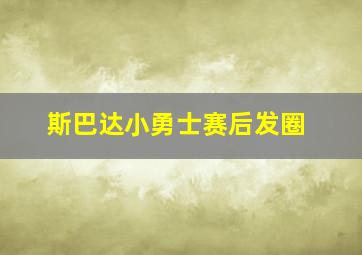 斯巴达小勇士赛后发圈